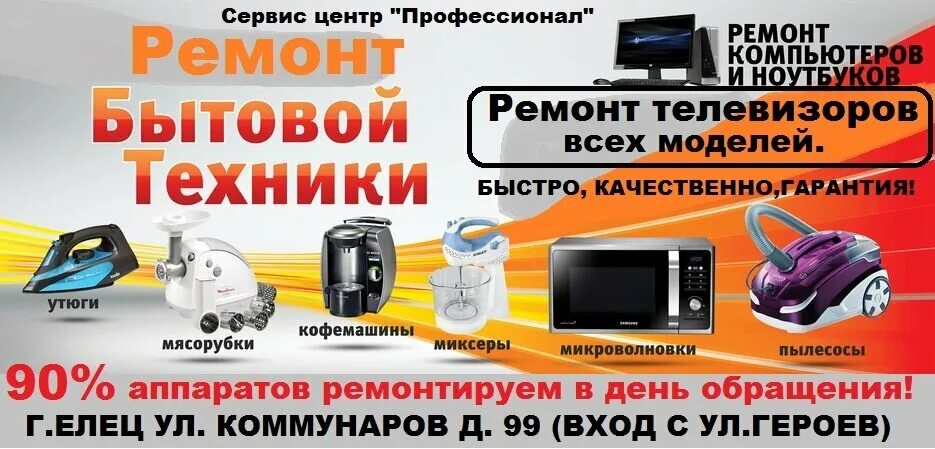 Сервис центр "Профессионал"

Ремонт Бытовой Техники

РЕМОНТ КОМПЬЮТЕРОВ И НОУТБУКОВ

Ремонт телевизоров всех моделей.

БЫСТРО, КАЧЕСТВЕННО,ГАРАНТИЯ!

утюги

мясорубки

кофемашины

миксеры

микроволновки

SAMSUNG

пылесосы

90% аппаратов ремонтируем в день обращения!

Г.ЕЛЕЦ УЛ. КОММУНАРОВ Д. 99 (ВХОД С УЛ.ГЕРОЕВ)